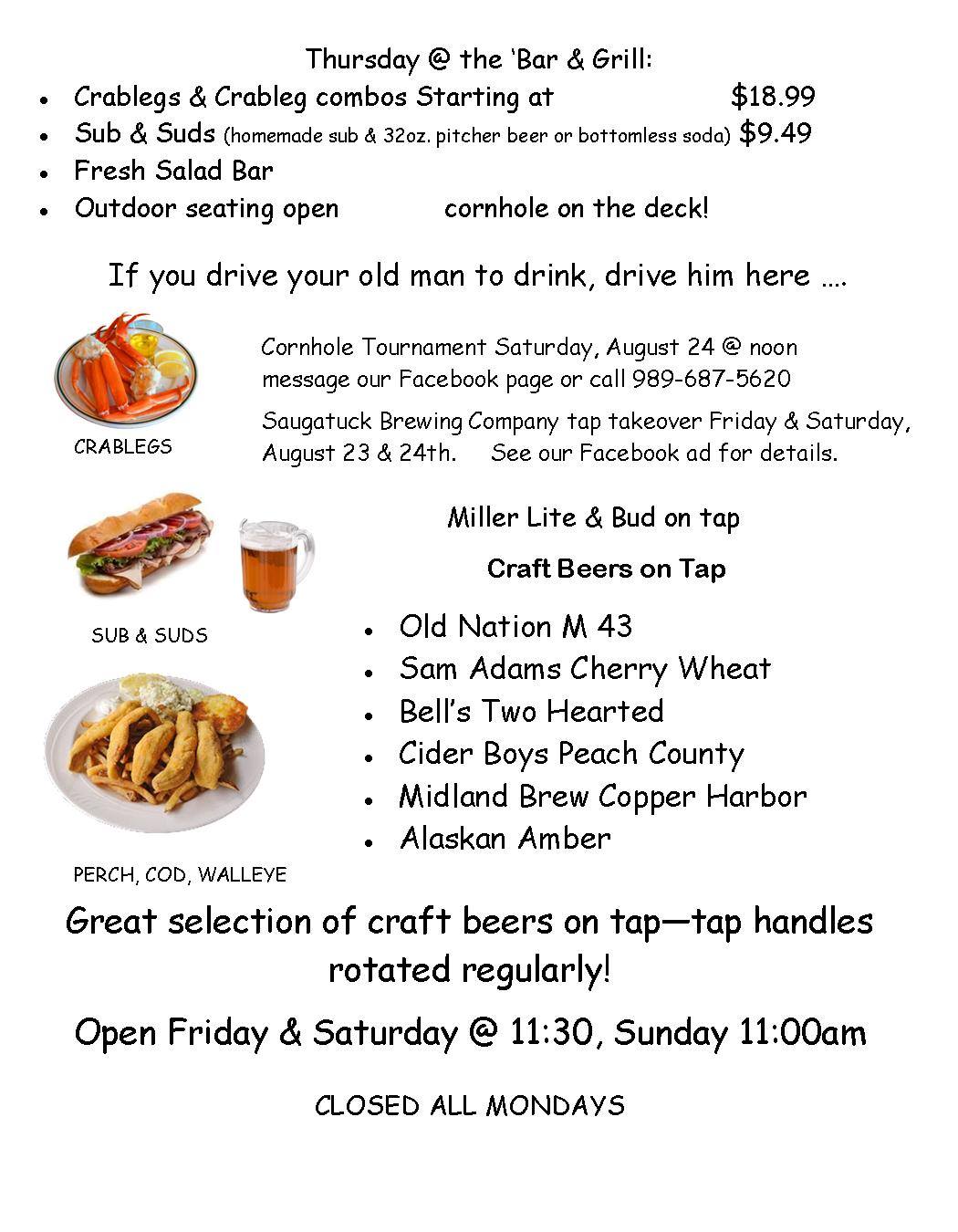 Thursday @ the 'Bar & Grill:

- Crablegs & Crableg combos Starting at $18.99
- Sub & Suds (homemade sub & 32oz. pitcher beer or bottomless soda) $9.49
- Fresh Salad Bar
- Outdoor seating open cornhole on the deck!

If you drive your old man to drink, drive him here ….

CRABLEGS

Cornhole Tournament Saturday, August 24 @ noon message our Facebook page or call 989-687-5620

Saugatuck Brewing Company tap takeover Friday & Saturday, August 23 & 24th. See our Facebook ad for details.

SUB & SUDS

Miller Lite & Bud on tap

Craft Beers on Tap

- Old Nation M 43
- Sam Adams Cherry Wheat
- Bell's Two Hearted
- Cider Boys Peach County
- Midland Brew Copper Harbor
- Alaskan Amber

PERCH, COD, WALLEYE

Great selection of craft beers on tap—tap handles rotated regularly!

Open Friday & Saturday @ 11:30, Sunday 11:00am

CLOSED ALL MONDAYS